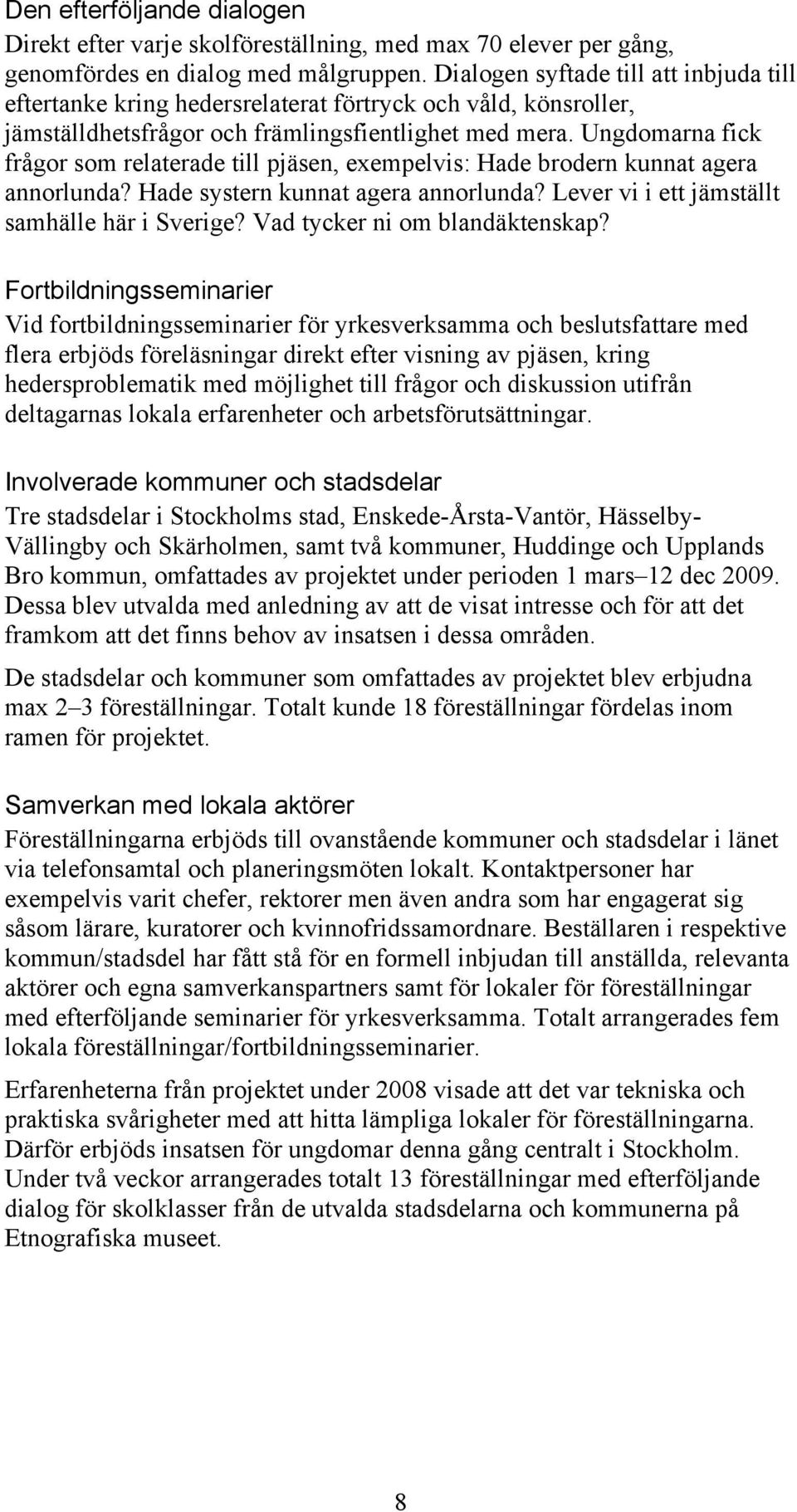 Den efterföljande dialogen

Direkt efter varje skolföreställning, med max 70 elever per gång, genomfördes en dialog med målgruppen. Dialogen syftade till att inbjuda till eftertanke kring hedersrelaterat förtryck och våld, könsroller, jämställdhetsfrågor och främlingsfientlighet med mera. Ungdomarna fick frågor som relaterade till pjäsen, exempelvis: Hade brodern kunnat agera annorlunda? Hade systern kunnat agera annorlunda? Lever vi i ett jämställt samhälle här i Sverige? Vad tycker ni om blandäktenskap?

Fortbildningsseminarier

Vid fortbildningsseminarier för yrkesverksamma och beslutsfattare med flera erbjöds föreläsningar direkt efter visning av pjäsen, kring hedersproblematik med möjlighet till frågor och diskussion utifrån deltagarnas lokala erfarenheter och arbetsförutsättningar.

Involverade kommuner och stadsdelar

Tre stadsdelar i Stockholms stad, Enskede-Årsta-Vantör, Hässelby-Vällingby och Skärholmen, samt två kommuner, Huddinge och Upplands Bro kommun, omfattades av projektet under perioden 1 mars–12 dec 2009. Dessa blev utvalda med anledning av att de visat intresse och för att det framkom att det finns behov av insatsen i dessa områden.

De stadsdelar och kommuner som omfattades av projektet blev erbjudna max 2–3 föreställningar. Totalt kunde 18 föreställningar fördelas inom ramen för projektet.

Samverkan med lokala aktörer

Föreställningarna erbjöds till ovanstående kommuner och stadsdelar i länet via telefonsamtal och planeringsmöten lokalt. Kontaktpersoner har exempelvis varit chefer, rektorer men även andra som har engagerat sig såsom lärare, kuratorer och kvinnofridssamordnare. Beställaren i respektive kommun/stadsdel har fått stå för en formell inbjudan till anställda, relevanta aktörer och egna samverkanspartners samt för lokaler för föreställningar med efterföljande seminarier för yrkesverksamma. Totalt arrangerades fem lokala föreställningar/fortbildningsseminarier.

Erfarenheterna från projektet under 2008 visade att det var tekniska och praktiska svårigheter med att hitta lämpliga lokaler för föreställningarna. Därför erbjöds insatsen för ungdomar denna gång centralt i Stockholm. Under två veckor arrangerades totalt 13 föreställningar med efterföljande dialog för skolklasser från de utvalda stadsdelarna och kommunerna på Etnografiska museet.

8